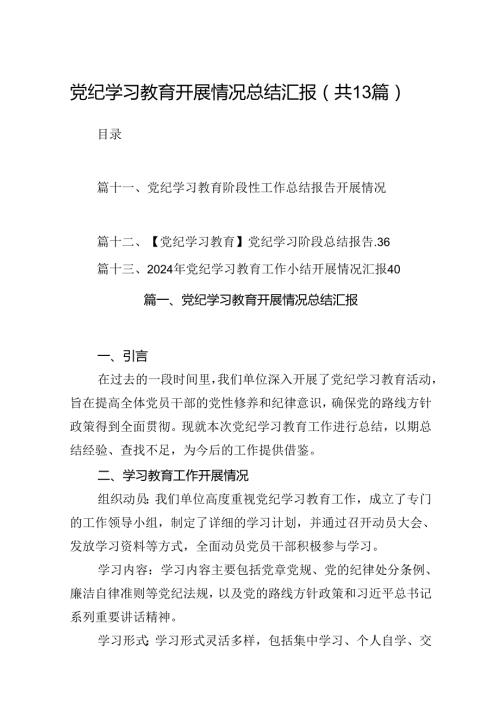 党纪学习教育开展情况总结汇报（共13篇）

目录

篇十一、党纪学习教育阶段性工作总结报告开展情况

篇十二、【党纪学习教育】党纪学习阶段总结报告.36

篇十三、2024年党纪学习教育工作小结开展情况汇报40

篇一、党纪学习教育开展情况总结汇报

一、引言

在过去的一段时间里，我们单位深入开展了党纪学习教育活动，旨在提高全体党员干部的党性修养和纪律意识，确保党的路线方针政策得到全面贯彻。现就本次党纪学习教育工作进行总结，以期总结经验、查找不足，为今后的工作提供借鉴。

二、学习教育工作开展情况

组织动员：我们单位高度重视党纪学习教育工作，成立了专门的工作领导小组，制定了详细的学习计划，并通过召开动员大会、发放学习资料等方式，全面动员党员干部积极参与学习。

学习内容：学习内容主要包括党章党规、党的纪律处分条例、廉洁自律准则等党纪法规，以及党的路线方针政策和习近平总书记系列重要讲话精神。

学习形式：学习形式灵活多样，包括集中学习、个人自学、交